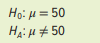 $H_0$: $\mu = 50$
$H_A$: $\mu \neq 50$